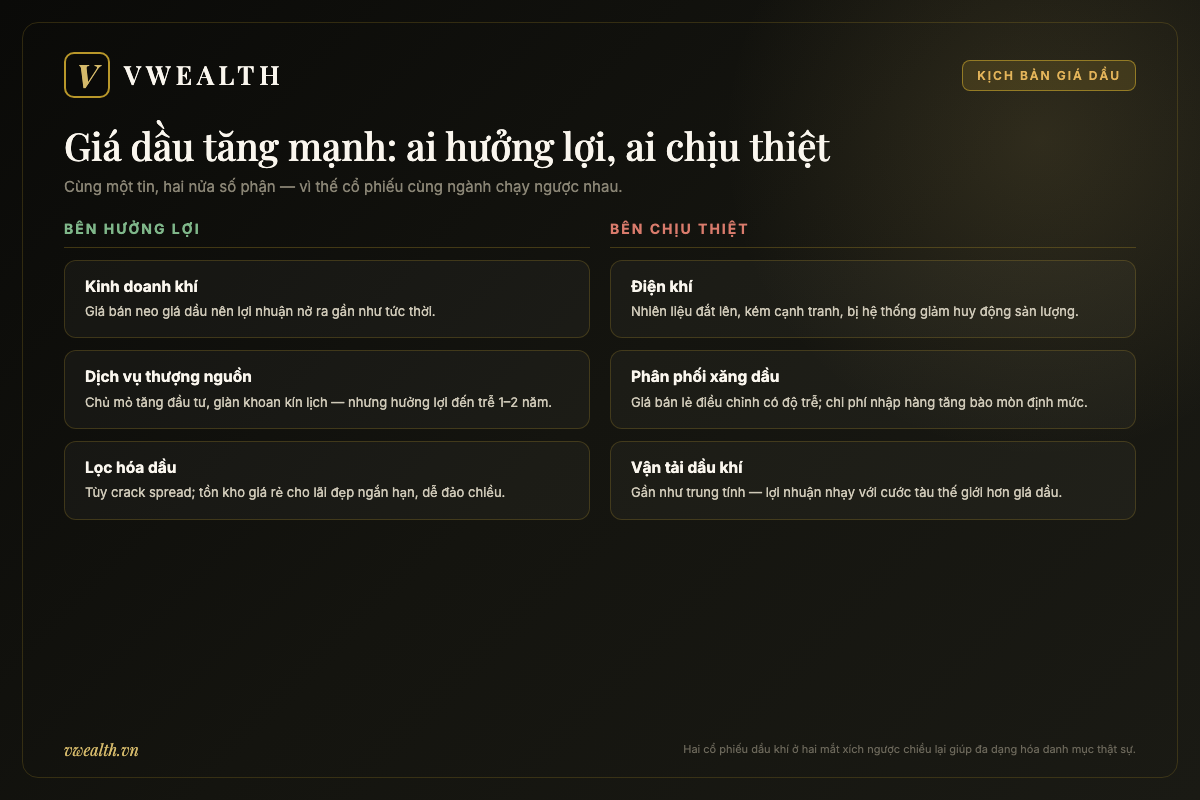 V VWEALTH

KỊCH BẢN GIÁ DẦU

Giá dầu tăng mạnh: ai hưởng lợi, ai chịu thiệt

Cùng một tin, hai nửa số phận — vì thế cổ phiếu cùng ngành chạy ngược nhau.

BÊN HƯỞNG LỢI

Kinh doanh khí
Giá bán neo giá dầu nên lợi nhuận nở ra gần như tức thời.

Dịch vụ thượng nguồn
Chủ mỏ tăng đầu tư, giàn khoan kín lịch — nhưng hưởng lợi đến trễ 1–2 năm.

Lọc hóa dầu
Tùy crack spread; tồn kho giá rẻ cho lãi đẹp ngắn hạn, dễ đảo chiều.

BÊN CHỊU THIỆT

Điện khí
Nhiên liệu đắt lên, kém cạnh tranh, bị hệ thống giảm huy động sản lượng.

Phân phối xăng dầu
Giá bán lẻ điều chỉnh có độ trễ; chi phí nhập hàng tăng bào mòn định mức.

Vận tải dầu khí
Gần như trung tính — lợi nhuận nhạy với cước tàu thế giới hơn giá dầu.

vwealth.vn

Hai cổ phiếu dầu khí ở hai mắt xích ngược chiều lại giúp đa dạng hóa danh mục thật sự.